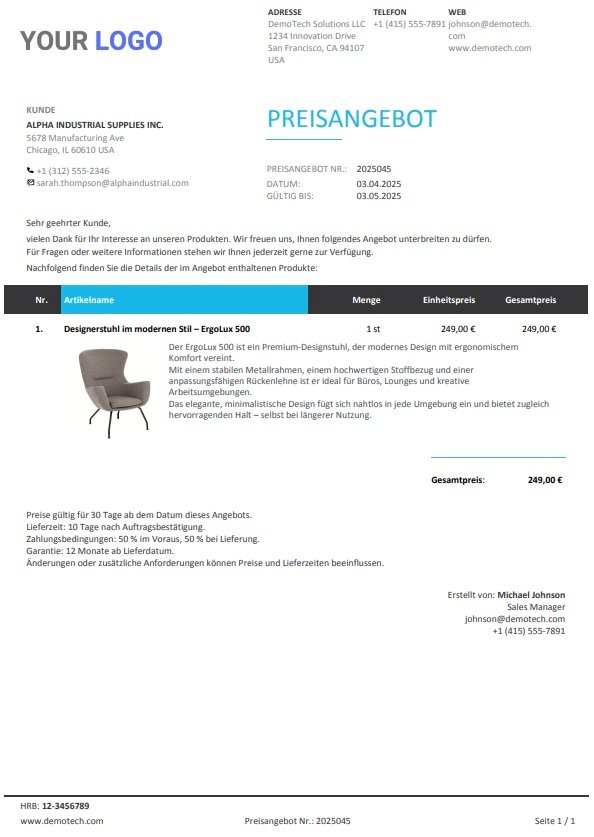 YOUR LOGO

ADRESSE
DemoTech Solutions LLC
1234 Innovation Drive
San Francisco, CA 94107
USA

TELEFON
+1 (415) 555-7891

WEB
johnson@demotech.com
www.demotech.com

KUNDE
ALPHA INDUSTRIAL SUPPLIES INC.
5678 Manufacturing Ave
Chicago, IL 60610 USA

+1 (312) 555-2346
sarah.thompson@alphaindustrial.com

PREISANGEBOT

PREISANGEBOT NR.: 2025045
DATUM: 03.04.2025
GÜLTIG BIS: 03.05.2025

Sehr geehrter Kunde,
vielen Dank für Ihr Interesse an unseren Produkten. Wir freuen uns, Ihnen folgendes Angebot unterbreiten zu dürfen.
Für Fragen oder weitere Informationen stehen wir Ihnen jederzeit gerne zur Verfügung.
Nachfolgend finden Sie die Details der im Angebot enthaltenen Produkte:

| Nr. | Artikelname | Menge | Einheitspreis | Gesamtpreis |
|---|---|---|---|---|
| 1. | Designerstuhl im modernen Stil – ErgoLux 500 | 1 st | 249,00 € | 249,00 € |

Der ErgoLux 500 ist ein Premium-Designstuhl, der modernes Design mit ergonomischem Komfort vereint.
Mit einem stabilen Metallrahmen, einem hochwertigen Stoffbezug und einer anpassungsfähigen Rückenlehne ist er ideal für Büros, Lounges und kreative Arbeitsumgebungen.
Das elegante, minimalistische Design fügt sich nahtlos in jede Umgebung ein und bietet zugleich hervorragenden Halt – selbst bei längerer Nutzung.

Gesamtpreis: 249,00 €

Preise gültig für 30 Tage ab dem Datum dieses Angebots.
Lieferzeit: 10 Tage nach Auftragsbestätigung.
Zahlungsbedingungen: 50 % im Voraus, 50 % bei Lieferung.
Garantie: 12 Monate ab Lieferdatum.
Änderungen oder zusätzliche Anforderungen können Preise und Lieferzeiten beeinflussen.

Erstellt von: Michael Johnson
Sales Manager
johnson@demotech.com
+1 (415) 555-7891

HRB: 12-3456789
www.demotech.com
Preisangebot Nr.: 2025045
Seite 1 / 1